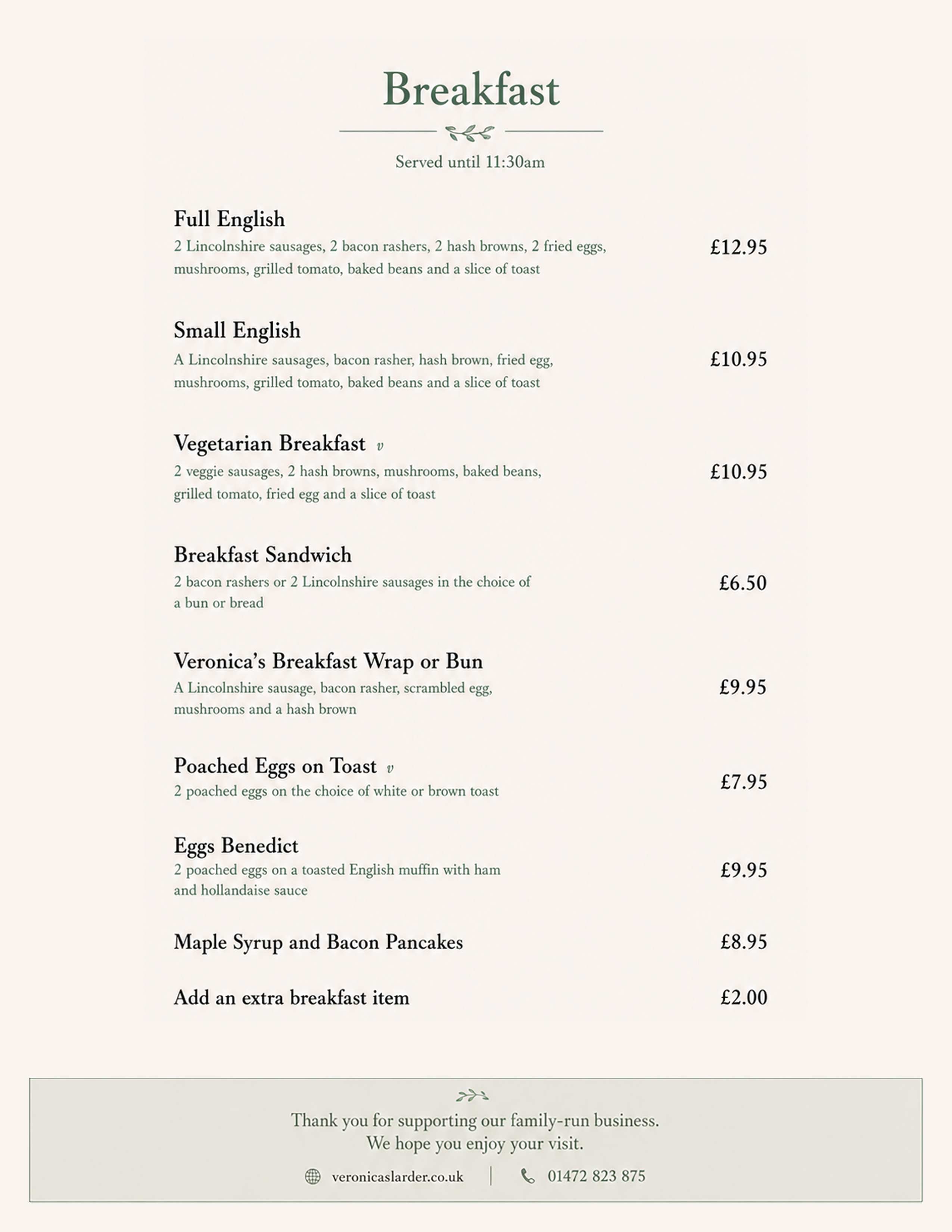 Breakfast

Served until 11:30am

Full English
2 Lincolnshire sausages, 2 bacon rashers, 2 hash browns, 2 fried eggs, mushrooms, grilled tomato, baked beans and a slice of toast
£12.95

Small English
A Lincolnshire sausages, bacon rasher, hash brown, fried egg, mushrooms, grilled tomato, baked beans and a slice of toast
£10.95

Vegetarian Breakfast v
2 veggie sausages, 2 hash browns, mushrooms, baked beans, grilled tomato, fried egg and a slice of toast
£10.95

Breakfast Sandwich
2 bacon rashers or 2 Lincolnshire sausages in the choice of a bun or bread
£6.50

Veronica's Breakfast Wrap or Bun
A Lincolnshire sausage, bacon rasher, scrambled egg, mushrooms and a hash brown
£9.95

Poached Eggs on Toast v
2 poached eggs on the choice of white or brown toast
£7.95

Eggs Benedict
2 poached eggs on a toasted English muffin with ham and hollandaise sauce
£9.95

Maple Syrup and Bacon Pancakes £8.95

Add an extra breakfast item £2.00

Thank you for supporting our family-run business.
We hope you enjoy your visit.

veronicaslarder.co.uk | 01472 823 875